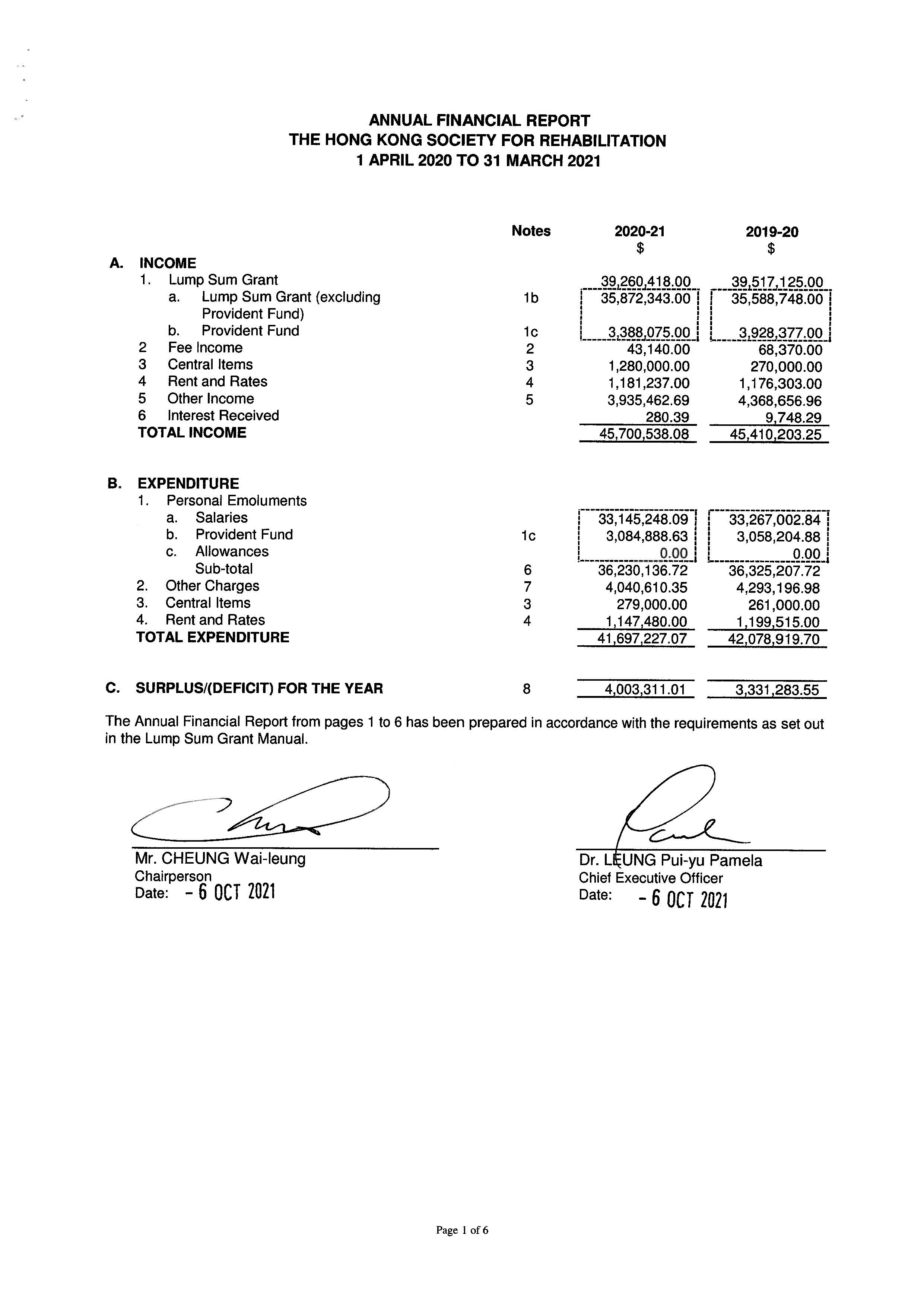 ANNUAL FINANCIAL REPORT
THE HONG KONG SOCIETY FOR REHABILITATION
1 APRIL 2020 TO 31 MARCH 2021

|  | Notes | 2020-21 $ | 2019-20 $ |
|---|---|---|---|
| A. INCOME |  |  |  |
| 1. Lump Sum Grant |  | 39,260,418.00 | 39,517,125.00 |
| a. Lump Sum Grant (excluding Provident Fund) | 1b | 35,872,343.00 | 35,588,748.00 |
| b. Provident Fund | 1c | 3,388,075.00 | 3,928,377.00 |
| 2 Fee Income | 2 | 43,140.00 | 68,370.00 |
| 3 Central Items | 3 | 1,280,000.00 | 270,000.00 |
| 4 Rent and Rates | 4 | 1,181,237.00 | 1,176,303.00 |
| 5 Other Income | 5 | 3,935,462.69 | 4,368,656.96 |
| 6 Interest Received |  | 280.39 | 9,748.29 |
| TOTAL INCOME |  | 45,700,538.08 | 45,410,203.25 |
| B. EXPENDITURE |  |  |  |
| 1. Personal Emoluments |  |  |  |
| a. Salaries |  | 33,145,248.09 | 33,267,002.84 |
| b. Provident Fund | 1c | 3,084,888.63 | 3,058,204.88 |
| c. Allowances |  | 0.00 | 0.00 |
| Sub-total | 6 | 36,230,136.72 | 36,325,207.72 |
| 2. Other Charges | 7 | 4,040,610.35 | 4,293,196.98 |
| 3. Central Items | 3 | 279,000.00 | 261,000.00 |
| 4. Rent and Rates | 4 | 1,147,480.00 | 1,199,515.00 |
| TOTAL EXPENDITURE |  | 41,697,227.07 | 42,078,919.70 |
| C. SURPLUS/(DEFICIT) FOR THE YEAR | 8 | 4,003,311.01 | 3,331,283.55 |

The Annual Financial Report from pages 1 to 6 has been prepared in accordance with the requirements as set out in the Lump Sum Grant Manual.

Mr. CHEUNG Wai-leung
Chairperson
Date: - 6 OCT 2021

Dr. LEUNG Pui-yu Pamela
Chief Executive Officer
Date: - 6 OCT 2021

Page 1 of 6